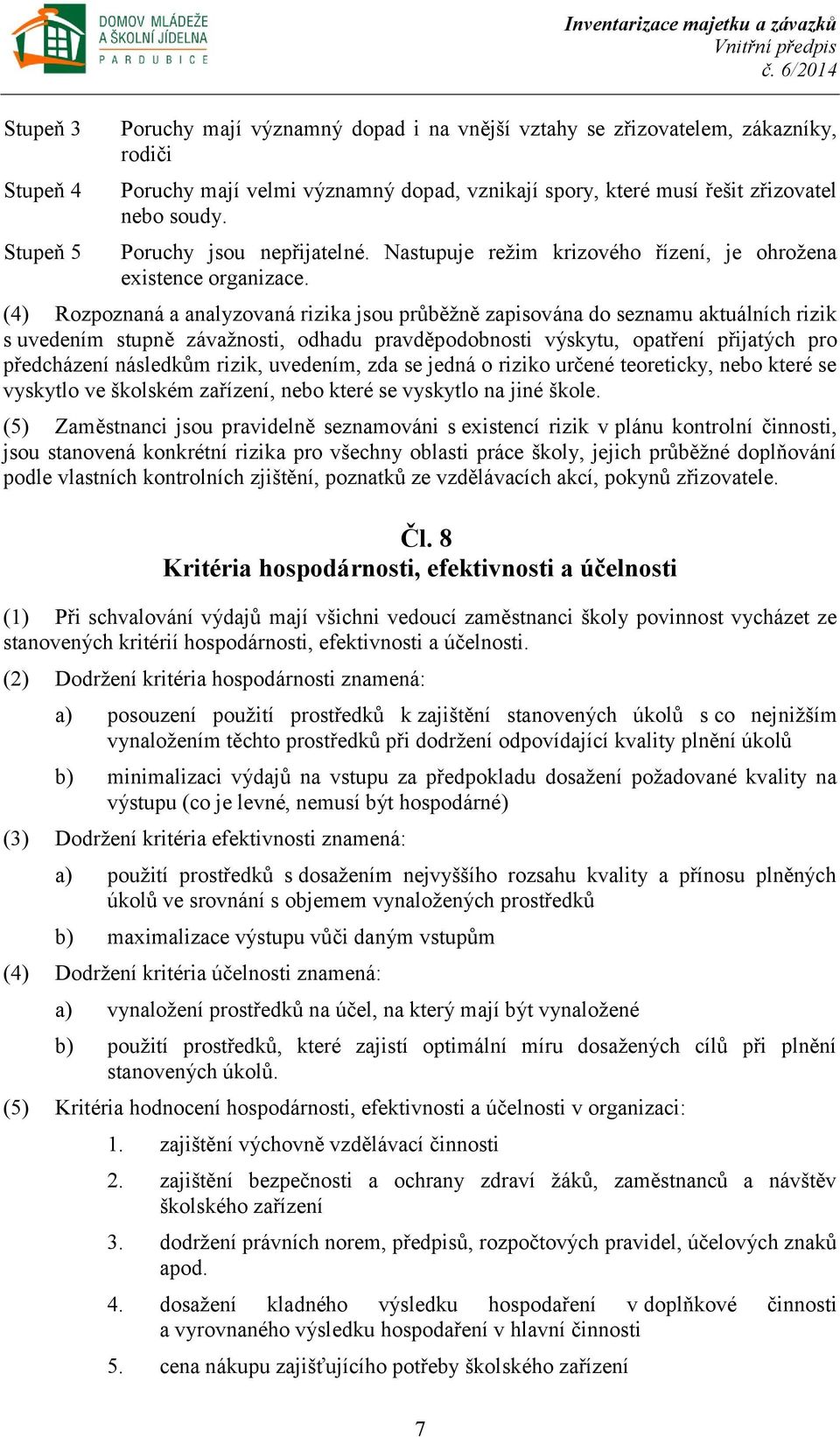 DOMOV MLÁDEŽE A ŠKOLNÍ JÍDELNA
PARDUBICE

Inventarizace majetku a závazků
Vnitřní předpis
č. 6/2014

Stupeň 3 Poruchy mají významný dopad i na vnější vztahy se zřizovatelem, zákazníky, rodiči

Stupeň 4 Poruchy mají velmi významný dopad, vznikají spory, které musí řešit zřizovatel nebo soudy.

Stupeň 5 Poruchy jsou nepřijatelné. Nastupuje režim krizového řízení, je ohrožena existence organizace.

(4) Rozpoznaná a analyzovaná rizika jsou průběžně zapisována do seznamu aktuálních rizik s uvedením stupně závažnosti, odhadu pravděpodobnosti výskytu, opatření přijatých pro předcházení následkům rizik, uvedením, zda se jedná o riziko určené teoreticky, nebo které se vyskytlo ve školském zařízení, nebo které se vyskytlo na jiné škole.

(5) Zaměstnanci jsou pravidelně seznamováni s existencí rizik v plánu kontrolní činnosti, jsou stanovená konkrétní rizika pro všechny oblasti práce školy, jejich průběžné doplňování podle vlastních kontrolních zjištění, poznatků ze vzdělávacích akcí, pokynů zřizovatele.

Čl. 8
Kritéria hospodárnosti, efektivnosti a účelnosti

(1) Při schvalování výdajů mají všichni vedoucí zaměstnanci školy povinnost vycházet ze stanovených kritérií hospodárnosti, efektivnosti a účelnosti.

(2) Dodržení kritéria hospodárnosti znamená:

a) posouzení použití prostředků k zajištění stanovených úkolů s co nejnižším vynaložením těchto prostředků při dodržení odpovídající kvality plnění úkolů

b) minimalizaci výdajů na vstupu za předpokladu dosažení požadované kvality na výstupu (co je levné, nemusí být hospodárné)

(3) Dodržení kritéria efektivnosti znamená:

a) použití prostředků s dosažením nejvyššího rozsahu kvality a přínosu plněných úkolů ve srovnání s objemem vynaložených prostředků

b) maximalizace výstupu vůči daným vstupům

(4) Dodržení kritéria účelnosti znamená:

a) vynaložení prostředků na účel, na který mají být vynaložené

b) použití prostředků, které zajistí optimální míru dosažených cílů při plnění stanovených úkolů.

(5) Kritéria hodnocení hospodárnosti, efektivnosti a účelnosti v organizaci:

1. zajištění výchovně vzdělávací činnosti

2. zajištění bezpečnosti a ochrany zdraví žáků, zaměstnanců a návštěv školského zařízení

3. dodržení právních norem, předpisů, rozpočtových pravidel, účelových znaků apod.

4. dosažení kladného výsledku hospodaření v doplňkové činnosti a vyrovnaného výsledku hospodaření v hlavní činnosti

5. cena nákupu zajišťujícího potřeby školského zařízení

7